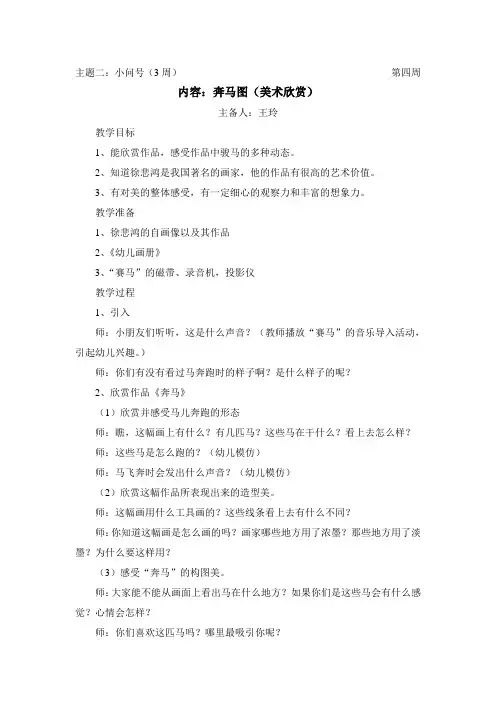 主题二：小问号（3周）　　　　　　　　　　　　　　第四周

内容：奔马图（美术欣赏）

主备人：王玲

教学目标

1、能欣赏作品，感受作品中骏马的多种动态。

2、知道徐悲鸿是我国著名的画家，他的作品有很高的艺术价值。

3、有对美的整体感受，有一定细心的观察力和丰富的想象力。

教学准备

1、徐悲鸿的自画像以及其作品

2、《幼儿画册》

3、“赛马”的磁带、录音机，投影仪

教学过程

1、引入

师：小朋友们听听，这是什么声音？（教师播放“赛马”的音乐导入活动，引起幼儿兴趣。）

师：你们有没有看过马奔跑时的样子啊？是什么样子的呢？

2、欣赏作品《奔马》

（1）欣赏并感受马儿奔跑的形态

师：瞧，这幅画上有什么？有几匹马？这些马在干什么？看上去怎么样？

师：这些马是怎么跑的？（幼儿模仿）

师：马飞奔时会发出什么声音？（幼儿模仿）

（2）欣赏这幅作品所表现出来的造型美。

师：这幅画用什么工具画的？这些线条看上去有什么不同？

师：你知道这幅画是怎么画的吗？画家哪些地方用了浓墨？那些地方用了淡墨？为什么要这样用？

（3）感受“奔马”的构图美。

师：大家能不能从画面上看出马在什么地方？如果你们是这些马会有什么感觉？心情会怎样？

师：你们喜欢这匹马吗？哪里最吸引你呢？